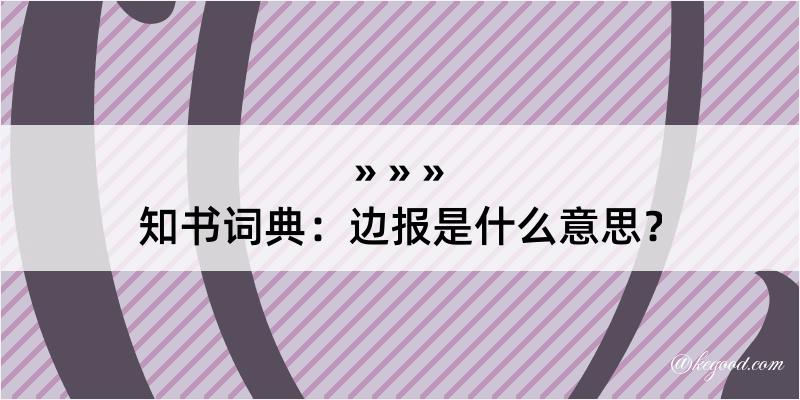 » » »
知书词典：边报是什么意思？
@kegood.com